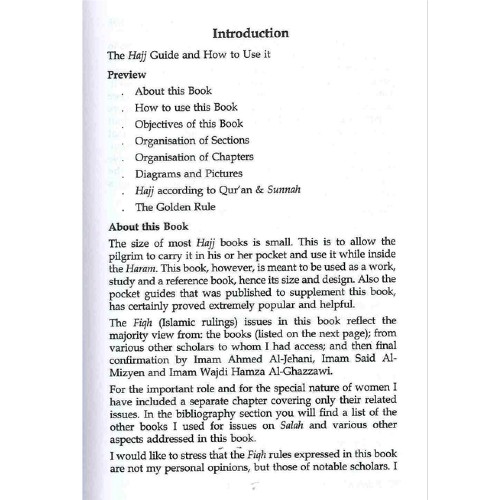 Introduction

The Hajj Guide and How to Use it

Preview

. About this Book
. How to use this Book
. Objectives of this Book
. Organisation of Sections
. Organisation of Chapters
. Diagrams and Pictures
. Hajj according to Qur'an & Sunnah
. The Golden Rule

About this Book

The size of most Hajj books is small. This is to allow the pilgrim to carry it in his or her pocket and use it while inside the Haram. This book, however, is meant to be used as a work, study and a reference book, hence its size and design. Also the pocket guides that was published to supplement this book, has certainly proved extremely popular and helpful.

The Fiqh (Islamic rulings) issues in this book reflect the majority view from: the books (listed on the next page); from various other scholars to whom I had access; and then final confirmation by Imam Ahmed Al-Jehani, Imam Said Al-Mizyen and Imam Wajdi Hamza Al-Ghazzawi.

For the important role and for the special nature of women I have included a separate chapter covering only their related issues. In the bibliography section you will find a list of the other books I used for issues on Salah and various other aspects addressed in this book.

I would like to stress that the Fiqh rules expressed in this book are not my personal opinions, but those of notable scholars. I